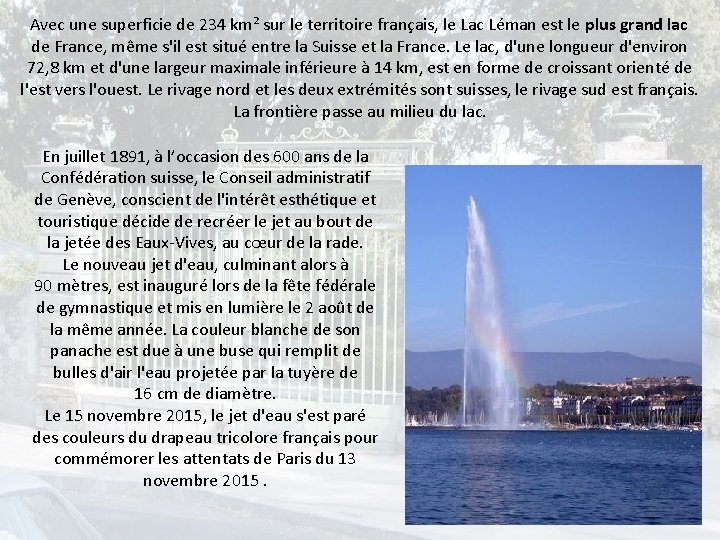 Avec une superficie de 234 km² sur le territoire français, le Lac Léman est le plus grand lac de France, même s'il est situé entre la Suisse et la France. Le lac, d'une longueur d'environ 72,8 km et d'une largeur maximale inférieure à 14 km, est en forme de croissant orienté de l'est vers l'ouest. Le rivage nord et les deux extrémités sont suisses, le rivage sud est français. La frontière passe au milieu du lac.

En juillet 1891, à l'occasion des 600 ans de la Confédération suisse, le Conseil administratif de Genève, conscient de l'intérêt esthétique et touristique décide de recréer le jet au bout de la jetée des Eaux-Vives, au cœur de la rade. Le nouveau jet d'eau, culminant alors à 90 mètres, est inauguré lors de la fête fédérale de gymnastique et mis en lumière le 2 août de la même année. La couleur blanche de son panache est due à une buse qui remplit de bulles d'air l'eau projetée par la tuyère de 16 cm de diamètre.
Le 15 novembre 2015, le jet d'eau s'est paré des couleurs du drapeau tricolore français pour commémorer les attentats de Paris du 13 novembre 2015 .